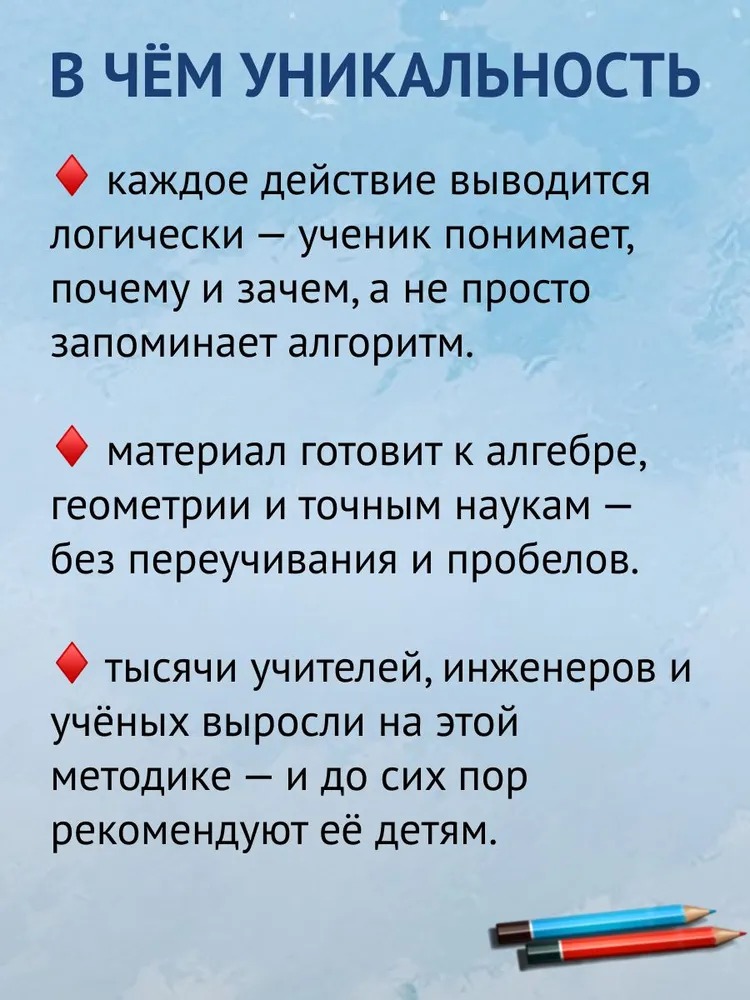 В ЧЁМ УНИКАЛЬНОСТЬ

♦ каждое действие выводится логически — ученик понимает, почему и зачем, а не просто запоминает алгоритм.

♦ материал готовит к алгебре, геометрии и точным наукам — без переучивания и пробелов.

♦ тысячи учителей, инженеров и учёных выросли на этой методике — и до сих пор рекомендуют её детям.